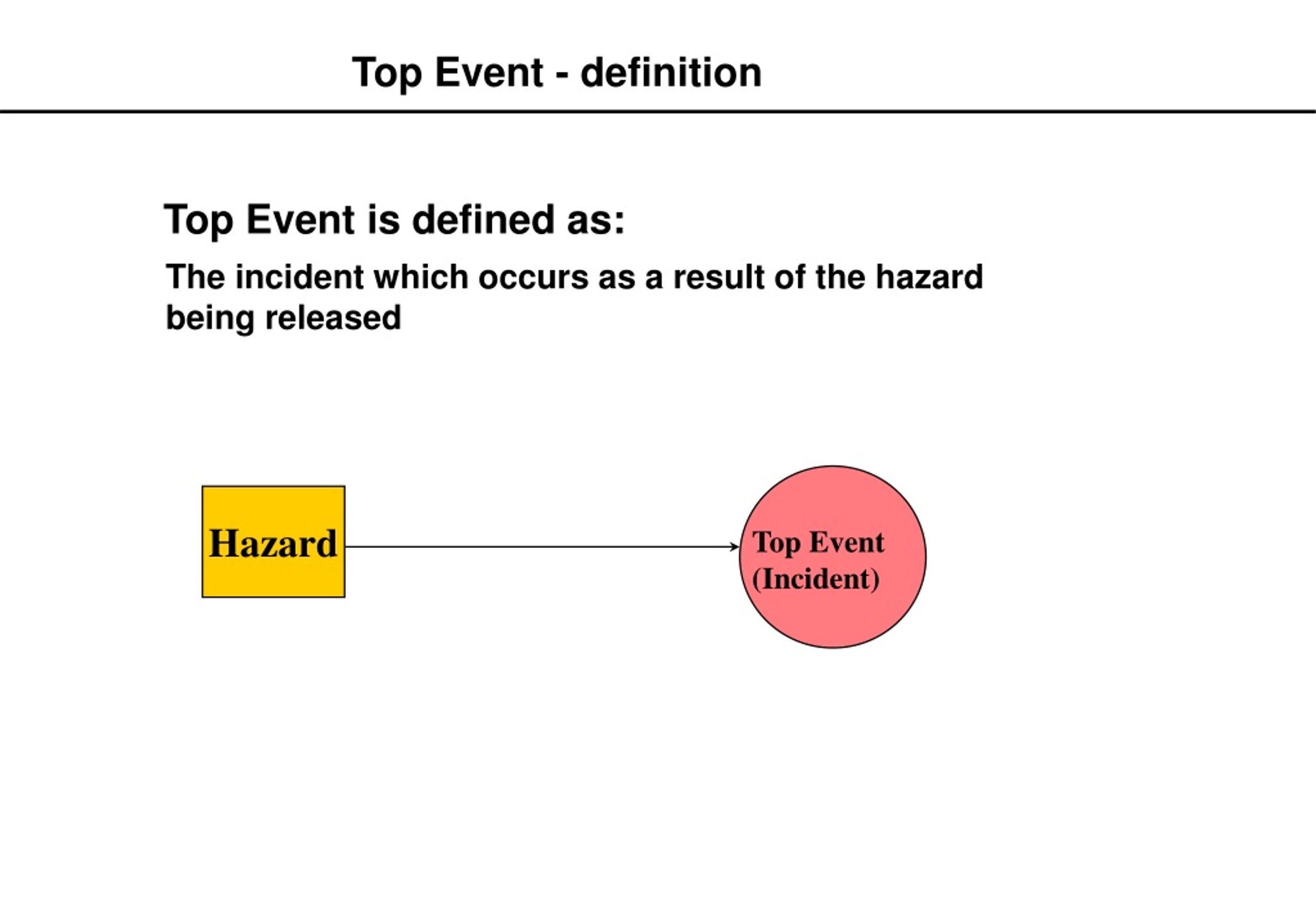 Top Event - definition

Top Event is defined as:

The incident which occurs as a result of the hazard being released

Hazard

Top Event
(Incident)